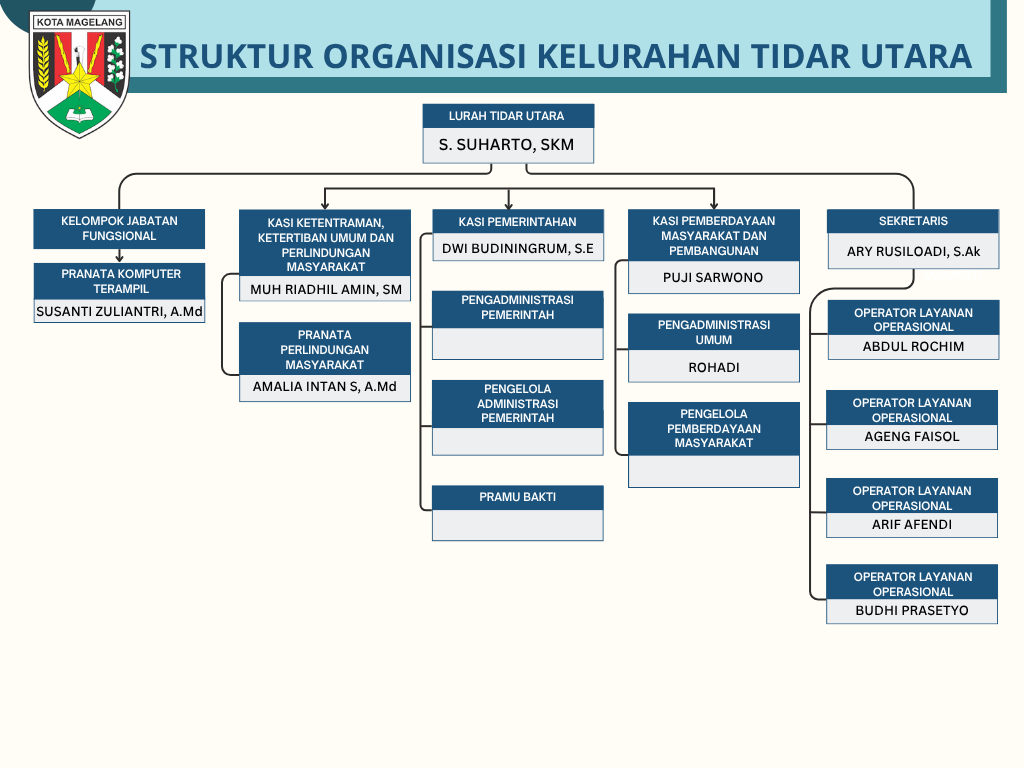 KOTA MAGELANG

STRUKTUR ORGANISASI KELURAHAN TIDAR UTARA

LURAH TIDAR UTARA
S. SUHARTO, SKM

KELOMPOK JABATAN FUNGSIONAL

PRANATA KOMPUTER TERAMPIL
SUSANTI ZULIANTRI, A.Md

KASI KETENTRAMAN, KETERTIBAN UMUM DAN PERLINDUNGAN MASYARAKAT
MUH RIADHIL AMIN, SM

PRANATA PERLINDUNGAN MASYARAKAT
AMALIA INTAN S, A.Md

KASI PEMERINTAHAN
DWI BUDININGRUM, S.E

PENGADMINISTRASI PEMERINTAH

PENGELOLA ADMINISTRASI PEMERINTAH

PRAMU BAKTI

KASI PEMBERDAYAAN MASYARAKAT DAN PEMBANGUNAN
PUJI SARWONO

PENGADMINISTRASI UMUM
ROHADI

PENGELOLA PEMBERDAYAAN MASYARAKAT

SEKRETARIS
ARY RUSILOADI, S.Ak

OPERATOR LAYANAN OPERASIONAL
ABDUL ROCHIM

OPERATOR LAYANAN OPERASIONAL
AGENG FAISOL

OPERATOR LAYANAN OPERASIONAL
ARIF AFENDI

OPERATOR LAYANAN OPERASIONAL
BUDHI PRASETYO